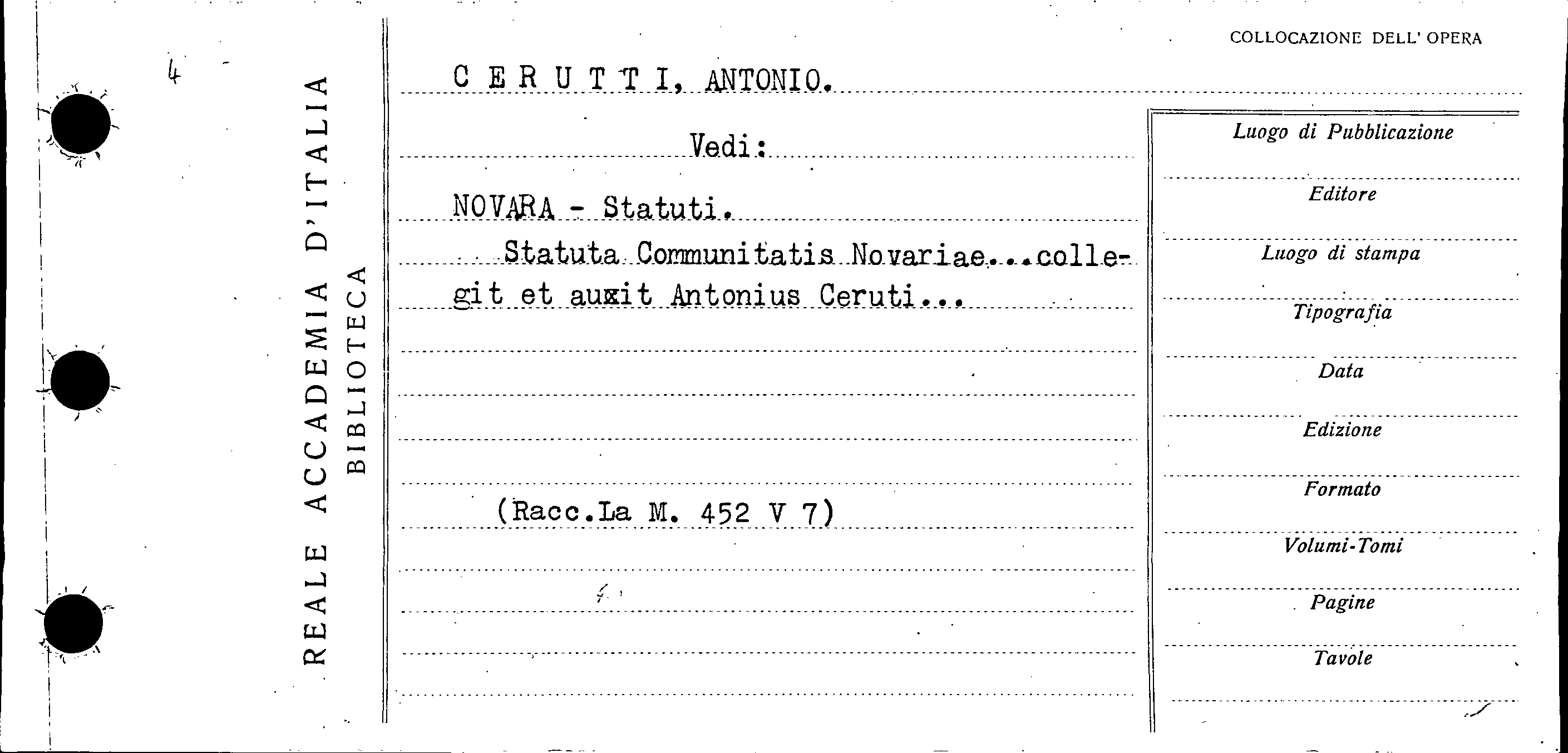 4

REALE ACCADEMIA D'ITALIA
BIBLIOTECA

COLLOCAZIONE DELL' OPERA

C E R U T T I, ANTONIO.

Vedi:

NOVARA - Statuti.

Statuta Communitatis Novariae...collegit et auxit Antonius Ceruti...

(Racc.La M. 452 V 7)

Luogo di Pubblicazione

Editore

Luogo di stampa

Tipografia

Data

Edizione

Formato

Volumi-Tomi

Pagine

Tavole